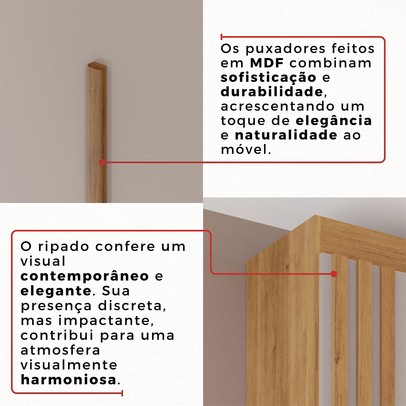 Os puxadores feitos em MDF combinam sofisticação e durabilidade, acrescentando um toque de elegância e naturalidade ao móvel.

O ripado confere um visual contemporâneo e elegante. Sua presença discreta, mas impactante, contribui para uma atmosfera visualmente harmoniosa.